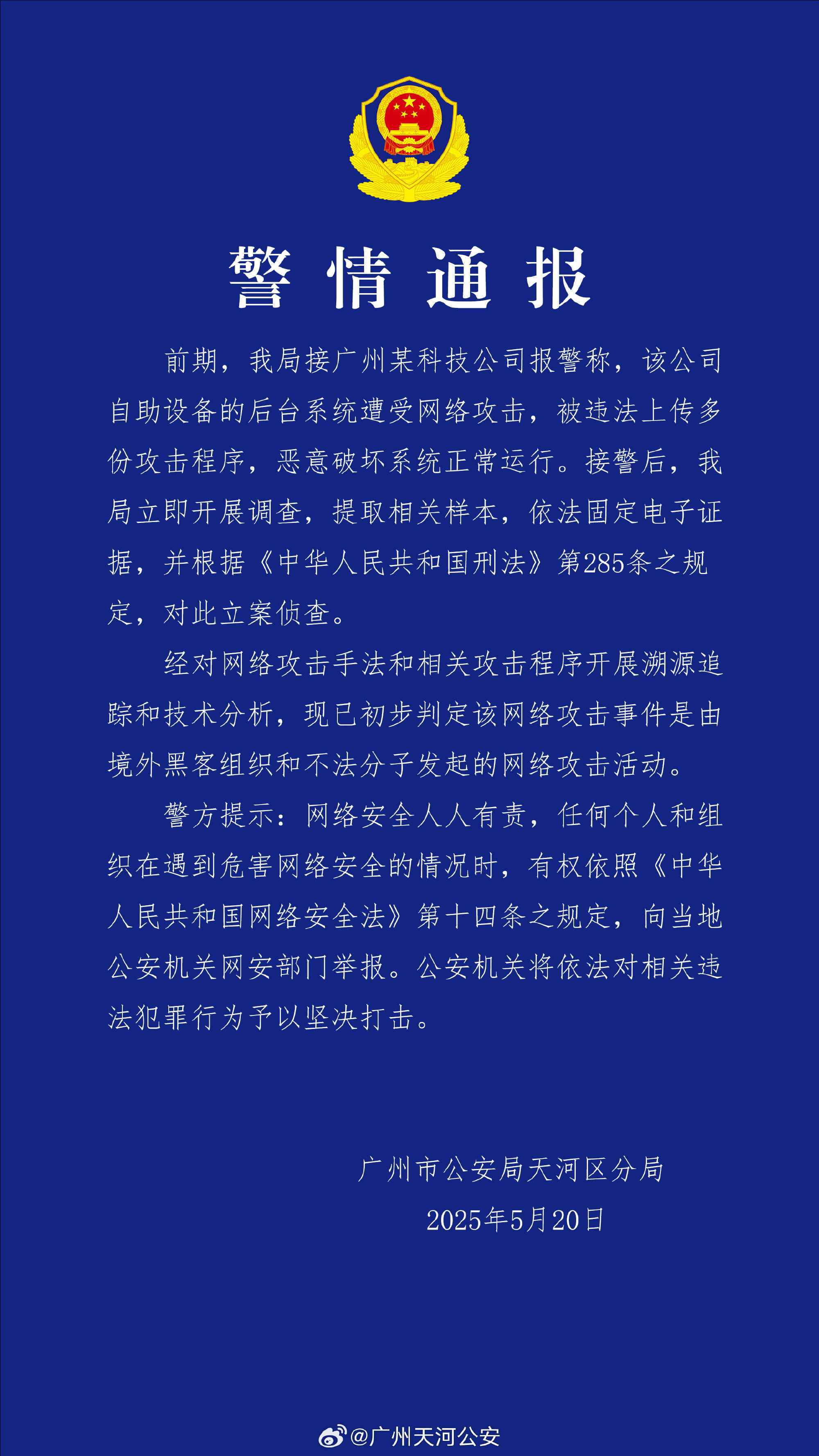 警情通报

前期，我局接广州某科技公司报警称，该公司自助设备的后台系统遭受网络攻击，被违法上传多份攻击程序，恶意破坏系统正常运行。接警后，我局立即开展调查，提取相关样本，依法固定电子证据，并根据《中华人民共和国刑法》第285条之规定，对此立案侦查。

经对网络攻击手法和相关攻击程序开展溯源追踪和技术分析，现已初步判定该网络攻击事件是由境外黑客组织和不法分子发起的网络攻击活动。

警方提示：网络安全人人有责，任何个人和组织在遇到危害网络安全的情况时，有权依照《中华人民共和国网络安全法》第十四条之规定，向当地公安机关网安部门举报。公安机关将依法对相关违法犯罪行为予以坚决打击。

广州市公安局天河区分局
2025年5月20日

@广州天河公安